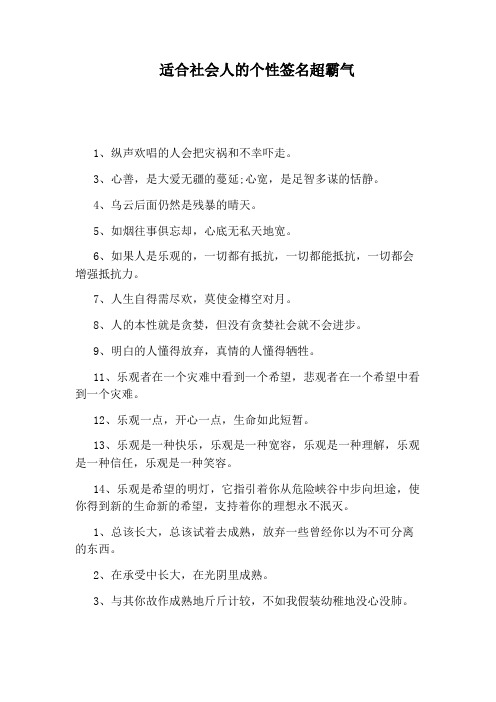 适合社会人的个性签名超霸气

1、纵声欢唱的人会把灾祸和不幸吓走。

3、心善，是大爱无疆的蔓延;心宽，是足智多谋的恬静。

4、乌云后面仍然是残暴的晴天。

5、如烟往事俱忘却，心底无私天地宽。

6、如果人是乐观的，一切都有抵抗，一切都能抵抗，一切都会增强抵抗力。

7、人生自得需尽欢，莫使金樽空对月。

8、人的本性就是贪婪，但没有贪婪社会就不会进步。

9、明白的人懂得放弃，真情的人懂得牺牲。

11、乐观者在一个灾难中看到一个希望，悲观者在一个希望中看到一个灾难。

12、乐观一点，开心一点，生命如此短暂。

13、乐观是一种快乐，乐观是一种宽容，乐观是一种理解，乐观是一种信任，乐观是一种笑容。

14、乐观是希望的明灯，它指引着你从危险峡谷中步向坦途，使你得到新的生命新的希望，支持着你的理想永不泯灭。

1、总该长大，总该试着去成熟，放弃一些曾经你以为不可分离的东西。

2、在承受中长大，在光阴里成熟。

3、与其你故作成熟地斤斤计较，不如我假装幼稚地没心没肺。